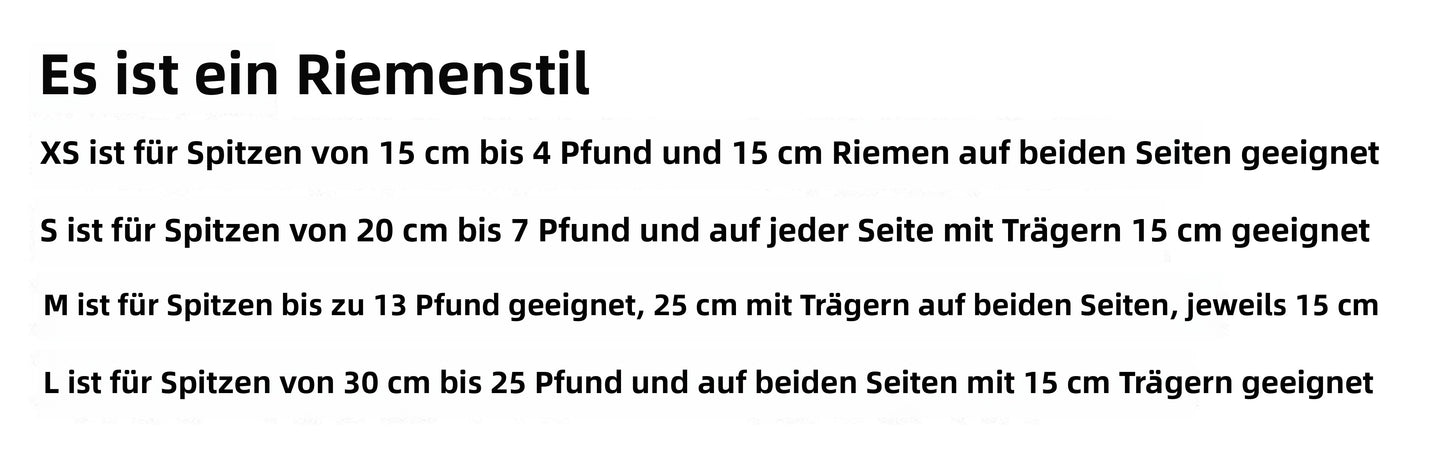 Es ist ein Riemenstil

XS ist für Spitzen von 15 cm bis 4 Pfund und 15 cm Riemen auf beiden Seiten geeignet

S ist für Spitzen von 20 cm bis 7 Pfund und auf jeder Seite mit Trägern 15 cm geeignet

M ist für Spitzen bis zu 13 Pfund geeignet, 25 cm mit Trägern auf beiden Seiten, jeweils 15 cm

L ist für Spitzen von 30 cm bis 25 Pfund und auf beiden Seiten mit 15 cm Trägern geeignet